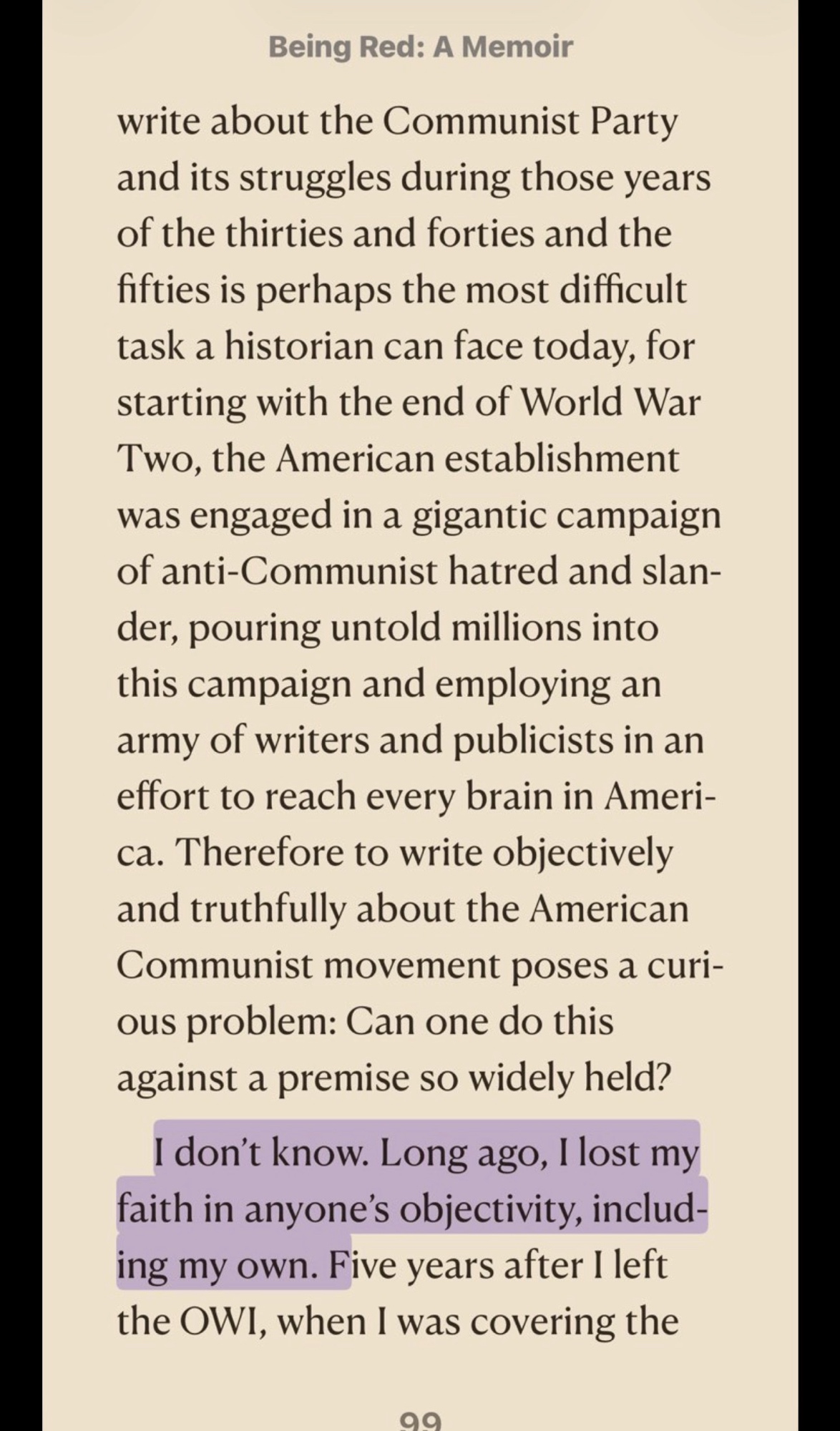 Being Red: A Memoir

write about the Communist Party and its struggles during those years of the thirties and forties and the fifties is perhaps the most difficult task a historian can face today, for starting with the end of World War Two, the American establishment was engaged in a gigantic campaign of anti-Communist hatred and slander, pouring untold millions into this campaign and employing an army of writers and publicists in an effort to reach every brain in America. Therefore to write objectively and truthfully about the American Communist movement poses a curious problem: Can one do this against a premise so widely held?

I don't know. Long ago, I lost my faith in anyone's objectivity, including my own. Five years after I left the OWI, when I was covering the

99